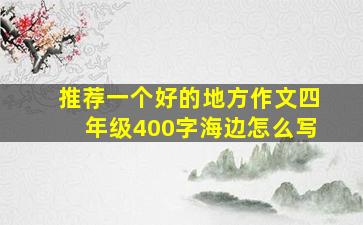 推荐一个好的地方作文四年级400字海边怎么写